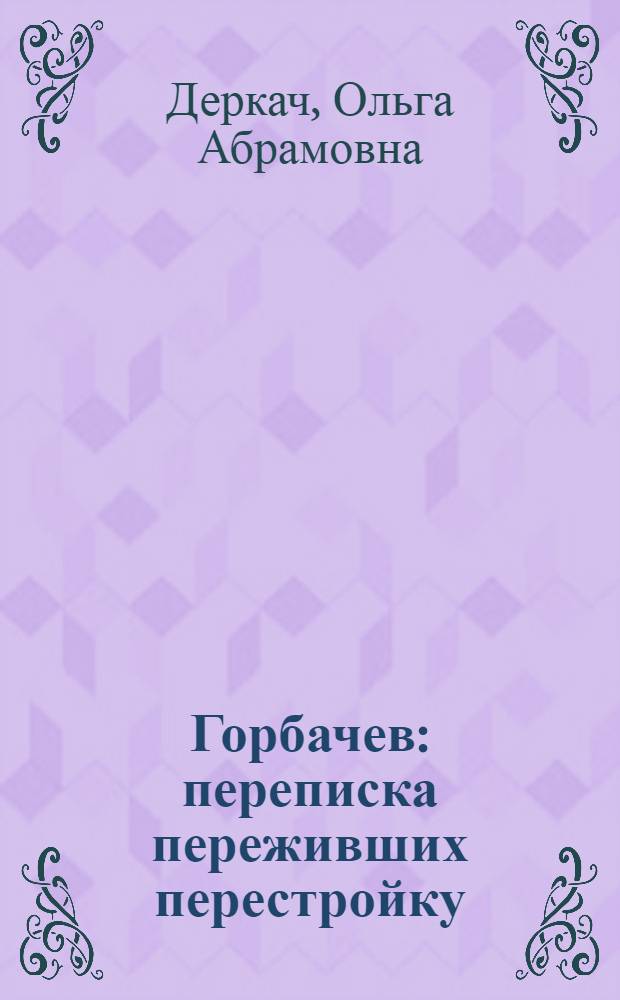 Деркач, Ольга Абрамовна

Горбачев: переписка переживших перестройку